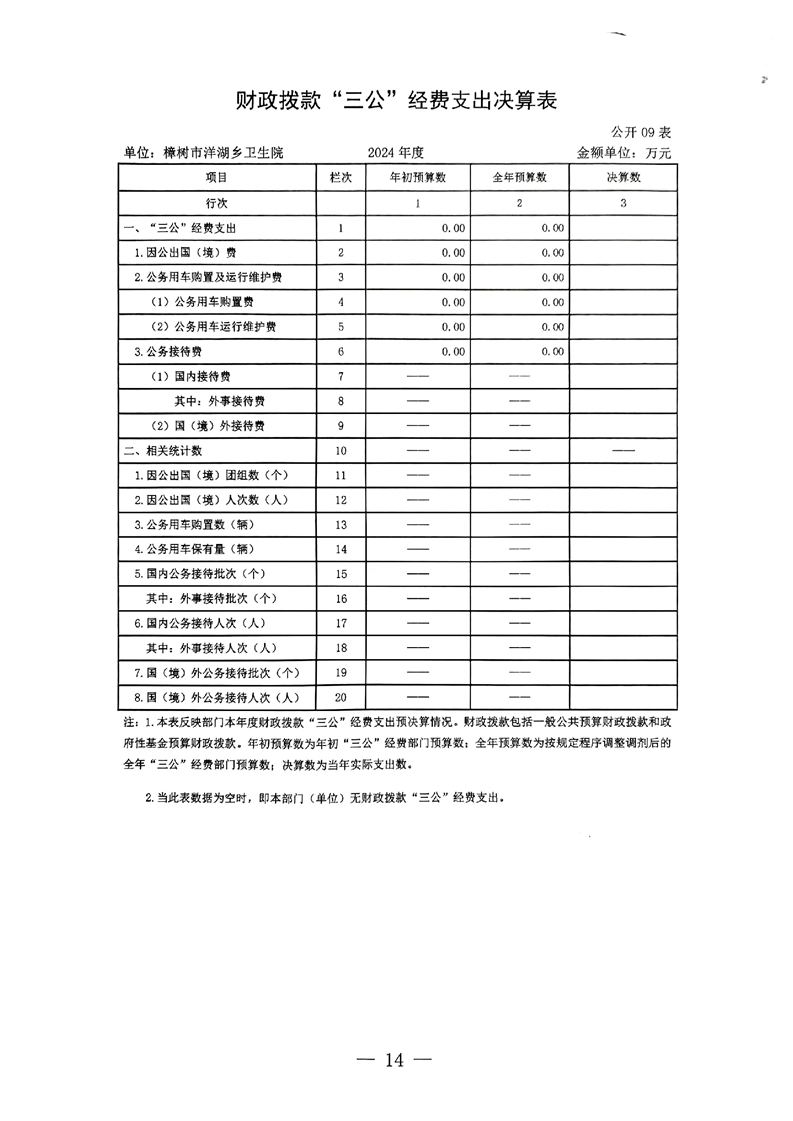 财政拨款“三公”经费支出决算表

公开 09 表

单位：樟树市洋湖乡卫生院　　2024 年度　　金额单位：万元

| 项目 | 栏次 | 年初预算数 | 全年预算数 | 决算数 |
|---|---|---|---|---|
| 行次 | | 1 | 2 | 3 |
| 一、“三公”经费支出 | 1 | 0.00 | 0.00 | |
| 1.因公出国（境）费 | 2 | 0.00 | 0.00 | |
| 2.公务用车购置及运行维护费 | 3 | 0.00 | 0.00 | |
| （1）公务用车购置费 | 4 | 0.00 | 0.00 | |
| （2）公务用车运行维护费 | 5 | 0.00 | 0.00 | |
| 3.公务接待费 | 6 | 0.00 | 0.00 | |
| （1）国内接待费 | 7 | —— | —— | |
| 其中：外事接待费 | 8 | —— | —— | |
| （2）国（境）外接待费 | 9 | —— | —— | |
| 二、相关统计数 | 10 | —— | —— | —— |
| 1.因公出国（境）团组数（个） | 11 | —— | —— | |
| 2.因公出国（境）人次数（人） | 12 | —— | —— | |
| 3.公务用车购置数（辆） | 13 | —— | —— | |
| 4.公务用车保有量（辆） | 14 | —— | —— | |
| 5.国内公务接待批次（个） | 15 | —— | —— | |
| 其中：外事接待批次（个） | 16 | —— | —— | |
| 6.国内公务接待人次（人） | 17 | —— | —— | |
| 其中：外事接待人次（人） | 18 | —— | —— | |
| 7.国（境）外公务接待批次（个） | 19 | —— | —— | |
| 8.国（境）外公务接待人次（人） | 20 | —— | —— | |

注：1.本表反映部门本年度财政拨款“三公”经费支出预决算情况。财政拨款包括一般公共预算财政拨款和政府性基金预算财政拨款。年初预算数为年初“三公”经费部门预算数；全年预算数为按规定程序调整调剂后的全年“三公”经费部门预算数；决算数为当年实际支出数。

2.当此表数据为空时，即本部门（单位）无财政拨款“三公”经费支出。

— 14 —